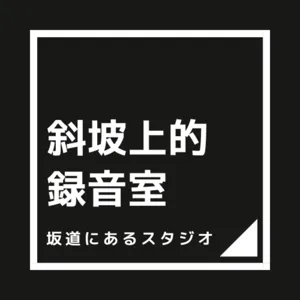 斜坡上的
録音室

坂道にあるスタジオ